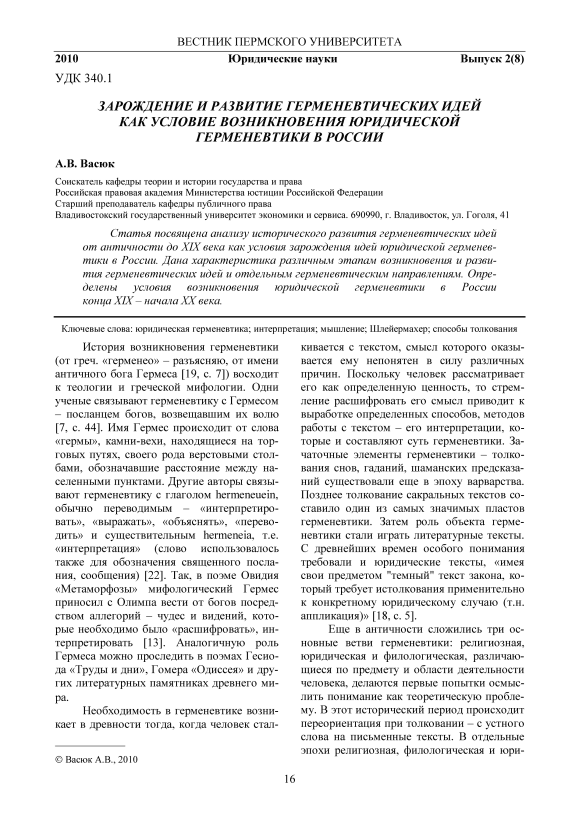 ВЕСТНИК ПЕРМСКОГО УНИВЕРСИТЕТА

2010 Юридические науки Выпуск 2(8)

УДК 340.1

ЗАРОЖДЕНИЕ И РАЗВИТИЕ ГЕРМЕНЕВТИЧЕСКИХ ИДЕЙ КАК УСЛОВИЕ ВОЗНИКНОВЕНИЯ ЮРИДИЧЕСКОЙ ГЕРМЕНЕВТИКИ В РОССИИ

А.В. Васюк

Соискатель кафедры теории и истории государства и права
Российская правовая академия Министерства юстиции Российской Федерации
Старший преподаватель кафедры публичного права
Владивостокский государственный университет экономики и сервиса. 690990, г. Владивосток, ул. Гоголя, 41

Статья посвящена анализу исторического развития герменевтических идей от античности до XIX века как условия зарождения идей юридической герменевтики в России. Дана характеристика различным этапам возникновения и развития герменевтических идей и отдельным герменевтическим направлениям. Определены условия возникновения юридической герменевтики в России конца XIX – начала XX века.

Ключевые слова: юридическая герменевтика; интерпретация; мышление; Шлейермахер; способы толкования

История возникновения герменевтики (от греч. «герменео» – разъясняю, от имени античного бога Гермеса [19, с. 7]) восходит к теологии и греческой мифологии. Одни ученые связывают герменевтику с Гермесом – посланцем богов, возвещавшим их волю [7, с. 44]. Имя Гермес происходит от слова «гермы», камни-вехи, находящиеся на торговых путях, своего рода верстовыми столбами, обозначавшие расстояние между населенными пунктами. Другие авторы связывают герменевтику с глаголом hermeneuein, обычно переводимым – «интерпретировать», «выражать», «объяснять», «переводить» и существительным hermeneia, т.е. «интерпретация» (слово использовалось также для обозначения священного послания, сообщения) [22]. Так, в поэме Овидия «Метаморфозы» мифологический Гермес приносил с Олимпа вести от богов посредством аллегорий – чудес и видений, которые необходимо было «расшифровать», интерпретировать [13]. Аналогичную роль Гермеса можно проследить в поэмах Гесиода «Труды и дни», Гомера «Одиссея» и других литературных памятниках древнего мира.

Необходимость в герменевтике возникает в древности тогда, когда человек сталкивается с текстом, смысл которого оказывается ему непонятен в силу различных причин. Поскольку человек рассматривает его как определенную ценность, то стремление расшифровать его смысл приводит к выработке определенных способов, методов работы с текстом – его интерпретации, которые и составляют суть герменевтики. Зачаточные элементы герменевтики – толкования снов, гаданий, шаманских предсказаний существовали еще в эпоху варварства. Позднее толкование сакральных текстов составило один из самых значимых пластов герменевтики. Затем роль объекта герменевтики стали играть литературные тексты. С древнейших времен особого понимания требовали и юридические тексты, «имея свои предметом "темный" текст закона, который требует истолкования применительно к конкретному юридическому случаю (т.н. аппликация)» [18, с. 5].

Еще в античности сложились три основные ветви герменевтики: религиозная, юридическая и филологическая, различающиеся по предмету и области деятельности человека, делаются первые попытки осмыслить понимание как теоретическую проблему. В этот исторический период происходит переориентация при толковании – с устного слова на письменные тексты. В отдельные эпохи религиозная, филологическая и юри-

© Васюк А.В., 2010

16